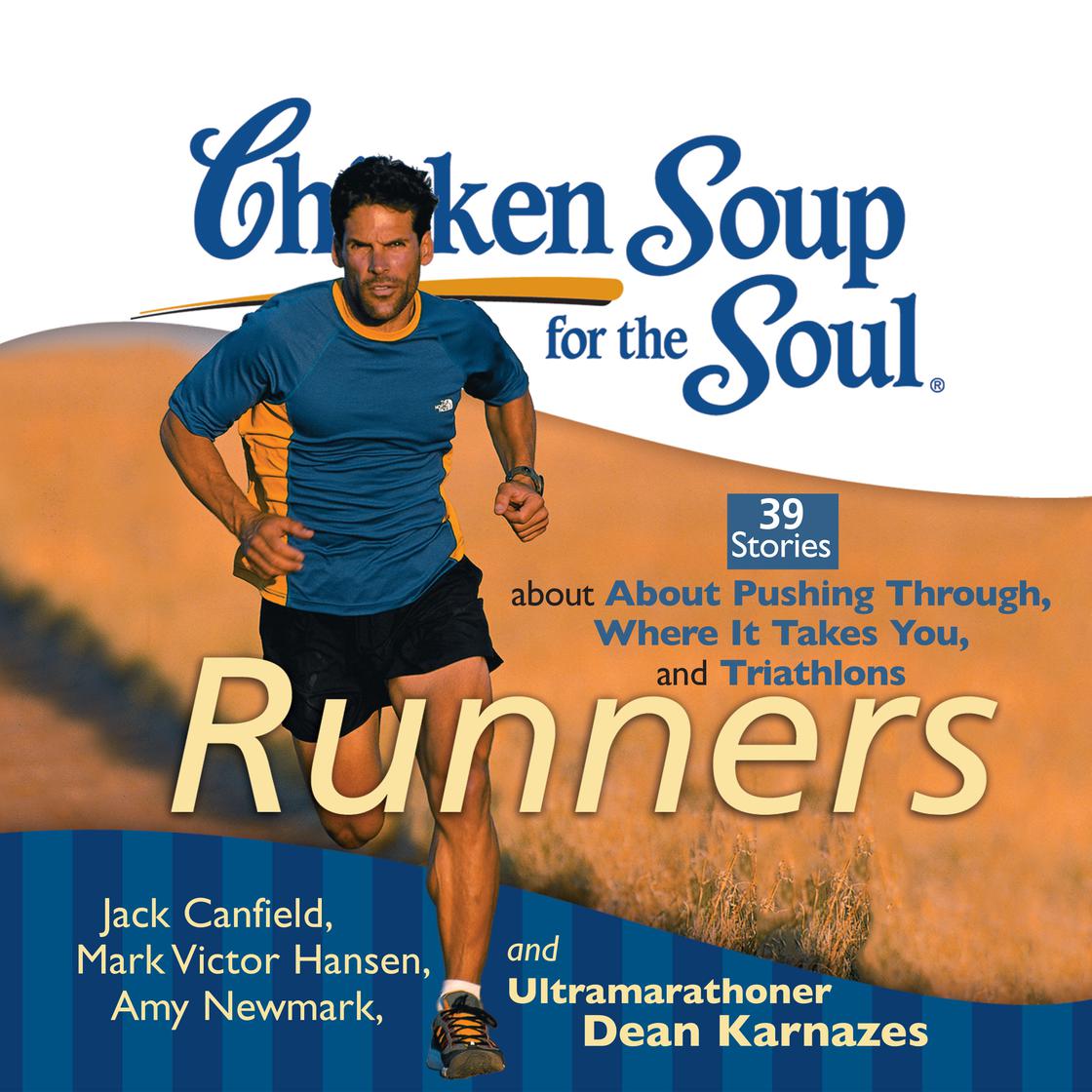 Chicken Soup for the Soul®

39 Stories

about About Pushing Through, Where It Takes You, and Triathlons

Runners

Jack Canfield,
Mark Victor Hansen,
Amy Newmark,

and

Ultramarathoner
Dean Karnazes